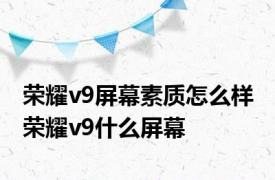 荣耀v9屏幕素质怎么样 荣耀v9什么屏幕